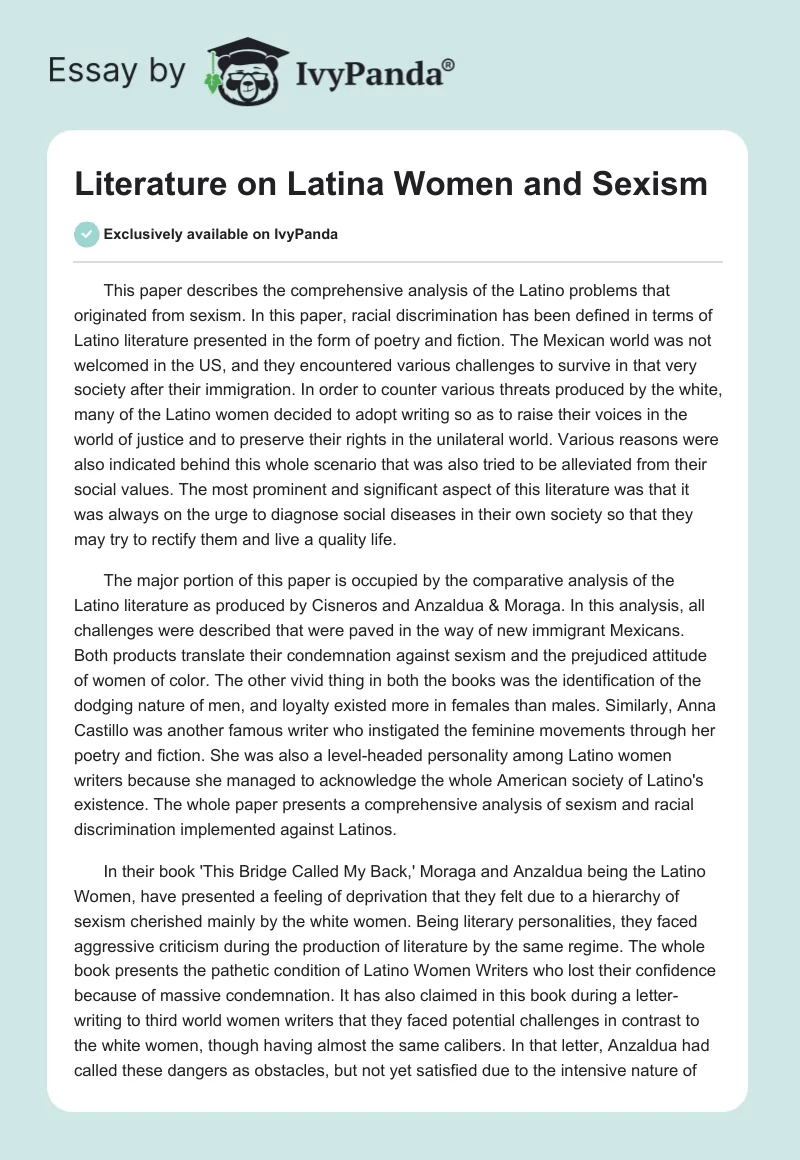 Essay by IvyPanda®

Literature on Latina Women and Sexism

Exclusively available on IvyPanda

This paper describes the comprehensive analysis of the Latino problems that originated from sexism. In this paper, racial discrimination has been defined in terms of Latino literature presented in the form of poetry and fiction. The Mexican world was not welcomed in the US, and they encountered various challenges to survive in that very society after their immigration. In order to counter various threats produced by the white, many of the Latino women decided to adopt writing so as to raise their voices in the world of justice and to preserve their rights in the unilateral world. Various reasons were also indicated behind this whole scenario that was also tried to be alleviated from their social values. The most prominent and significant aspect of this literature was that it was always on the urge to diagnose social diseases in their own society so that they may try to rectify them and live a quality life.

The major portion of this paper is occupied by the comparative analysis of the Latino literature as produced by Cisneros and Anzaldua & Moraga. In this analysis, all challenges were described that were paved in the way of new immigrant Mexicans. Both products translate their condemnation against sexism and the prejudiced attitude of women of color. The other vivid thing in both the books was the identification of the dodging nature of men, and loyalty existed more in females than males. Similarly, Anna Castillo was another famous writer who instigated the feminine movements through her poetry and fiction. She was also a level-headed personality among Latino women writers because she managed to acknowledge the whole American society of Latino's existence. The whole paper presents a comprehensive analysis of sexism and racial discrimination implemented against Latinos.

In their book 'This Bridge Called My Back,' Moraga and Anzaldua being the Latino Women, have presented a feeling of deprivation that they felt due to a hierarchy of sexism cherished mainly by the white women. Being literary personalities, they faced aggressive criticism during the production of literature by the same regime. The whole book presents the pathetic condition of Latino Women Writers who lost their confidence because of massive condemnation. It has also claimed in this book during a letter-writing to third world women writers that they faced potential challenges in contrast to the white women, though having almost the same calibers. In that letter, Anzaldua had called these dangers as obstacles, but not yet satisfied due to the intensive nature of